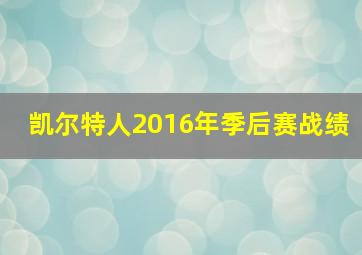 凯尔特人2016年季后赛战绩